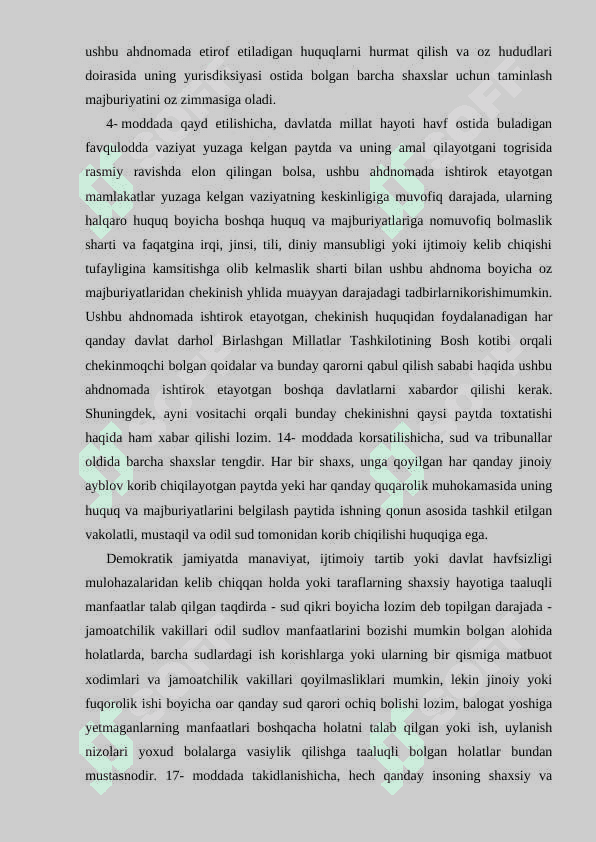 ushbu ahdnomada etirof etiladigan huquqlarni hurmat qilish va oz hududlari doirasida uning yurisdiksiyasi ostida bolgan barcha shaxslar uchun taminlash majburiyatini oz zimmasiga oladi.

4- moddada qayd etilishicha, davlatda millat hayoti havf ostida buladigan favqulodda vaziyat yuzaga kelgan paytda va uning amal qilayotgani togrisida rasmiy ravishda elon qilingan bolsa, ushbu ahdnomada ishtirok etayotgan mamlakatlar yuzaga kelgan vaziyatning keskinligiga muvofiq darajada, ularning halqaro huquq boyicha boshqa huquq va majburiyatlariga nomuvofiq bolmaslik sharti va faqatgina irqi, jinsi, tili, diniy mansubligi yoki ijtimoiy kelib chiqishi tufayligina kamsitishga olib kelmaslik sharti bilan ushbu ahdnoma boyicha oz majburiyatlaridan chekinish yhlida muayyan darajadagi tadbirlarnikorishimumkin. Ushbu ahdnomada ishtirok etayotgan, chekinish huquqidan foydalanadigan har qanday davlat darhol Birlashgan Millatlar Tashkilotining Bosh kotibi orqali chekinmoqchi bolgan qoidalar va bunday qarorni qabul qilish sababi haqida ushbu ahdnomada ishtirok etayotgan boshqa davlatlarni xabardor qilishi kerak. Shuningdek, ayni vositachi orqali bunday chekinishni qaysi paytda toxtatishi haqida ham xabar qilishi lozim. 14- moddada korsatilishicha, sud va tribunallar oldida barcha shaxslar tengdir. Har bir shaxs, unga qoyilgan har qanday jinoiy ayblov korib chiqilayotgan paytda yeki har qanday quqarolik muhokamasida uning huquq va majburiyatlarini belgilash paytida ishning qonun asosida tashkil etilgan vakolatli, mustaqil va odil sud tomonidan korib chiqilishi huquqiga ega.

Demokratik jamiyatda manaviyat, ijtimoiy tartib yoki davlat havfsizligi mulohazalaridan kelib chiqqan holda yoki taraflarning shaxsiy hayotiga taaluqli manfaatlar talab qilgan taqdirda - sud qikri boyicha lozim deb topilgan darajada - jamoatchilik vakillari odil sudlov manfaatlarini bozishi mumkin bolgan alohida holatlarda, barcha sudlardagi ish korishlarga yoki ularning bir qismiga matbuot xodimlari va jamoatchilik vakillari qoyilmasliklari mumkin, lekin jinoiy yoki fuqorolik ishi boyicha oar qanday sud qarori ochiq bolishi lozim, balogat yoshiga yetmaganlarning manfaatlari boshqacha holatni talab qilgan yoki ish, uylanish nizolari yoxud bolalarga vasiylik qilishga taaluqli bolgan holatlar bundan mustasnodir. 17- moddada takidlanishicha, hech qanday insoning shaxsiy va